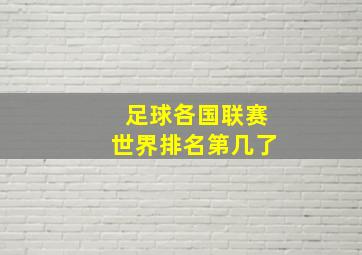 足球各国联赛
世界排名第几了